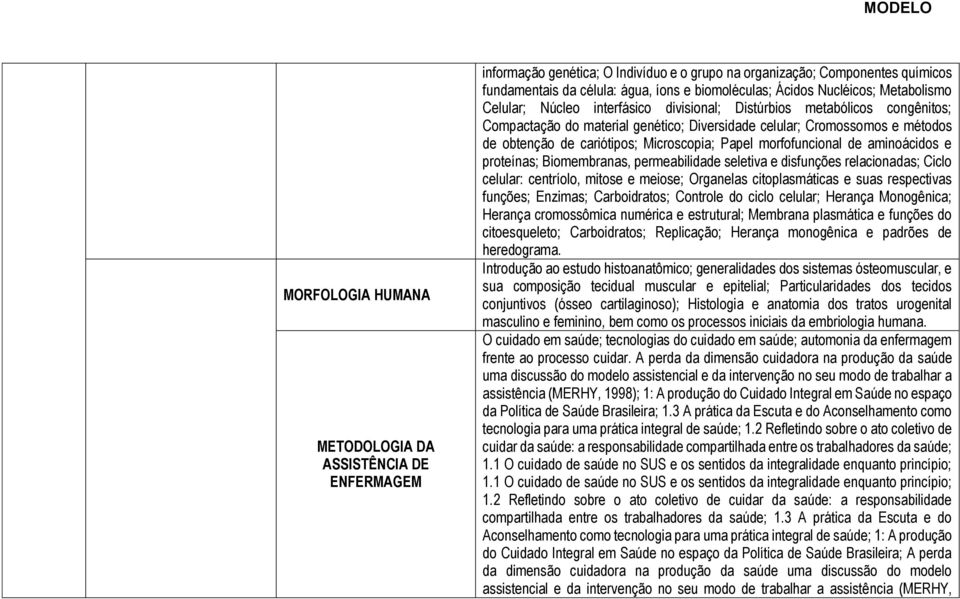 MODELO

| | | |
|---|---|---|
| | | informação genética; O Indivíduo e o grupo na organização; Componentes químicos fundamentais da célula: água, íons e biomoléculas; Ácidos Nucléicos; Metabolismo Celular; Núcleo interfásico divisional; Distúrbios metabólicos congênitos; Compactação do material genético; Diversidade celular; Cromossomos e métodos de obtenção de cariótipos; Microscopia; Papel morfofuncional de aminoácidos e proteínas; Biomembranas, permeabilidade seletiva e disfunções relacionadas; Ciclo celular: centríolo, mitose e meiose; Organelas citoplasmáticas e suas respectivas funções; Enzimas; Carboidratos; Controle do ciclo celular; Herança Monogênica; Herança cromossômica numérica e estrutural; Membrana plasmática e funções do citoesqueleto; Carboidratos; Replicação; Herança monogênica e padrões de heredograma. |
| | MORFOLOGIA HUMANA | Introdução ao estudo histoanatômico; generalidades dos sistemas ósteomuscular, e sua composição tecidual muscular e epitelial; Particularidades dos tecidos conjuntivos (ósseo cartilaginoso); Histologia e anatomia dos tratos urogenital masculino e feminino, bem como os processos iniciais da embriologia humana. |
| | METODOLOGIA DA ASSISTÊNCIA DE ENFERMAGEM | O cuidado em saúde; tecnologias do cuidado em saúde; automonia da enfermagem frente ao processo cuidar. A perda da dimensão cuidadora na produção da saúde uma discussão do modelo assistencial e da intervenção no seu modo de trabalhar a assistência (MERHY, 1998); 1: A produção do Cuidado Integral em Saúde no espaço da Política de Saúde Brasileira; 1.3 A prática da Escuta e do Aconselhamento como tecnologia para uma prática integral de saúde; 1.2 Refletindo sobre o ato coletivo de cuidar da saúde: a responsabilidade compartilhada entre os trabalhadores da saúde; 1.1 O cuidado de saúde no SUS e os sentidos da integralidade enquanto princípio; 1.1 O cuidado de saúde no SUS e os sentidos da integralidade enquanto princípio; 1.2 Refletindo sobre o ato coletivo de cuidar da saúde: a responsabilidade compartilhada entre os trabalhadores da saúde; 1.3 A prática da Escuta e do Aconselhamento como tecnologia para uma prática integral de saúde; 1: A produção do Cuidado Integral em Saúde no espaço da Política de Saúde Brasileira; A perda da dimensão cuidadora na produção da saúde uma discussão do modelo assistencial e da intervenção no seu modo de trabalhar a assistência (MERHY, |